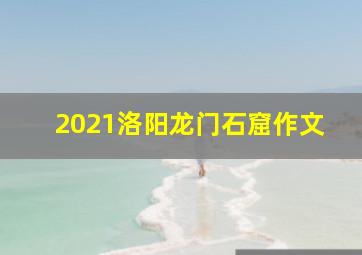 2021洛阳龙门石窟作文